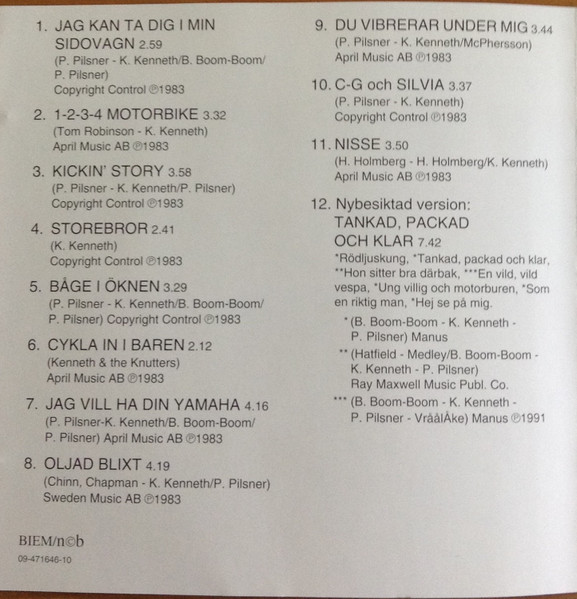 1. JAG KAN TA DIG I MIN SIDOVAGN 2.59
(P. Pilsner - K. Kenneth/B. Boom-Boom/ P. Pilsner)
Copyright Control ℗1983

2. 1-2-3-4 MOTORBIKE 3.32
(Tom Robinson - K. Kenneth)
April Music AB ℗1983

3. KICKIN' STORY 3.58
(P. Pilsner - K. Kenneth/P. Pilsner)
Copyright Control ℗1983

4. STOREBROR 2.41
(K. Kenneth)
Copyright Control ℗1983

5. BÅGE I ÖKNEN 3.29
(P. Pilsner - K. Kenneth/B. Boom-Boom/ P. Pilsner) Copyright Control ℗1983

6. CYKLA IN I BAREN 2.12
(Kenneth & the Knutters)
April Music AB ℗1983

7. JAG VILL HA DIN YAMAHA 4.16
(P. Pilsner-K. Kenneth/B. Boom-Boom/ P. Pilsner) April Music AB ℗1983

8. OLJAD BLIXT 4.19
(Chinn, Chapman - K. Kenneth/P. Pilsner)
Sweden Music AB ℗1983

BIEM/n©b
09-471646-10

9. DU VIBRERAR UNDER MIG 3.44
(P. Pilsner - K. Kenneth/McPhersson)
April Music AB ℗1983

10. C-G och SILVIA 3.37
(P. Pilsner - K. Kenneth)
Copyright Control ℗1983

11. NISSE 3.50
(H. Holmberg - H. Holmberg/K. Kenneth)
April Music AB ℗1983

12. Nybesiktad version: TANKAD, PACKAD OCH KLAR 7.42
*Rödljuskung, *Tankad, packad och klar, **Hon sitter bra därbak, ***En vild, vild vespa, *Ung villig och motorburen, *Som en riktig man, *Hej se på mig.

* (B. Boom-Boom - K. Kenneth - P. Pilsner) Manus
** (Hatfield - Medley/B. Boom-Boom - K. Kenneth - P. Pilsner)
Ray Maxwell Music Publ. Co.
*** (B. Boom-Boom - K. Kenneth - P. Pilsner - VråålÅke) Manus ℗1991